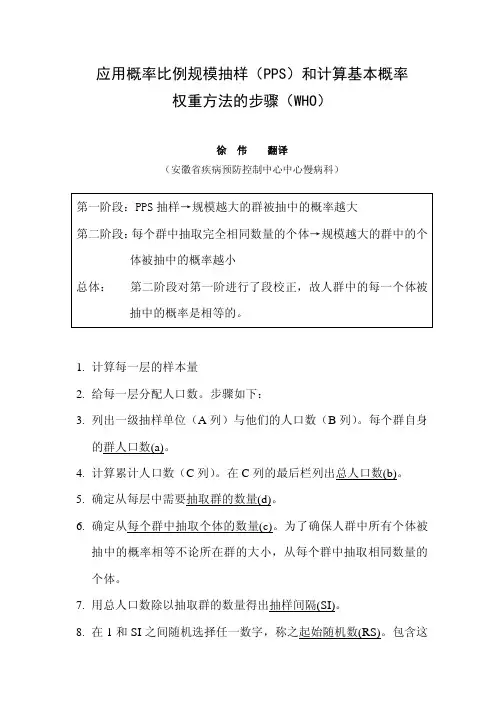 应用概率比例规模抽样（PPS）和计算基本概率权重方法的步骤（WHO）

徐　伟　　翻译

（安徽省疾病预防控制中心中心慢病科）

第一阶段：PPS 抽样→规模越大的群被抽中的概率越大

第二阶段：每个群中抽取完全相同数量的个体→规模越大的群中的个体被抽中的概率越小

总体：　第二阶段对第一阶进行了段校正，故人群中的每一个体被抽中的概率是相等的。

1. 计算每一层的样本量

2. 给每一层分配人口数。步骤如下：

3. 列出一级抽样单位（A 列）与他们的人口数（B 列）。每个群自身的群人口数(a)。

4. 计算累计人口数（C 列）。在 C 列的最后栏列出总人口数(b)。

5. 确定从每层中需要抽取群的数量(d)。

6. 确定从每个群中抽取个体的数量(c)。为了确保人群中所有个体被抽中的概率相等不论所在群的大小，从每个群中抽取相同数量的个体。

7. 用总人口数除以抽取群的数量得出抽样间隔(SI)。

8. 在 1 和 SI 之间随机选择任一数字，称之起始随机数(RS)。包含这